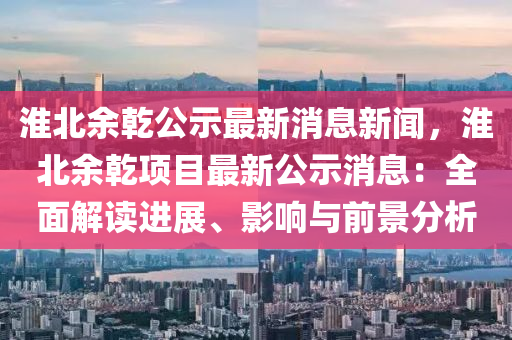 淮北余乾公示最新消息新闻，淮北余乾项目最新公示消息：全面解读进展、影响与前景分析